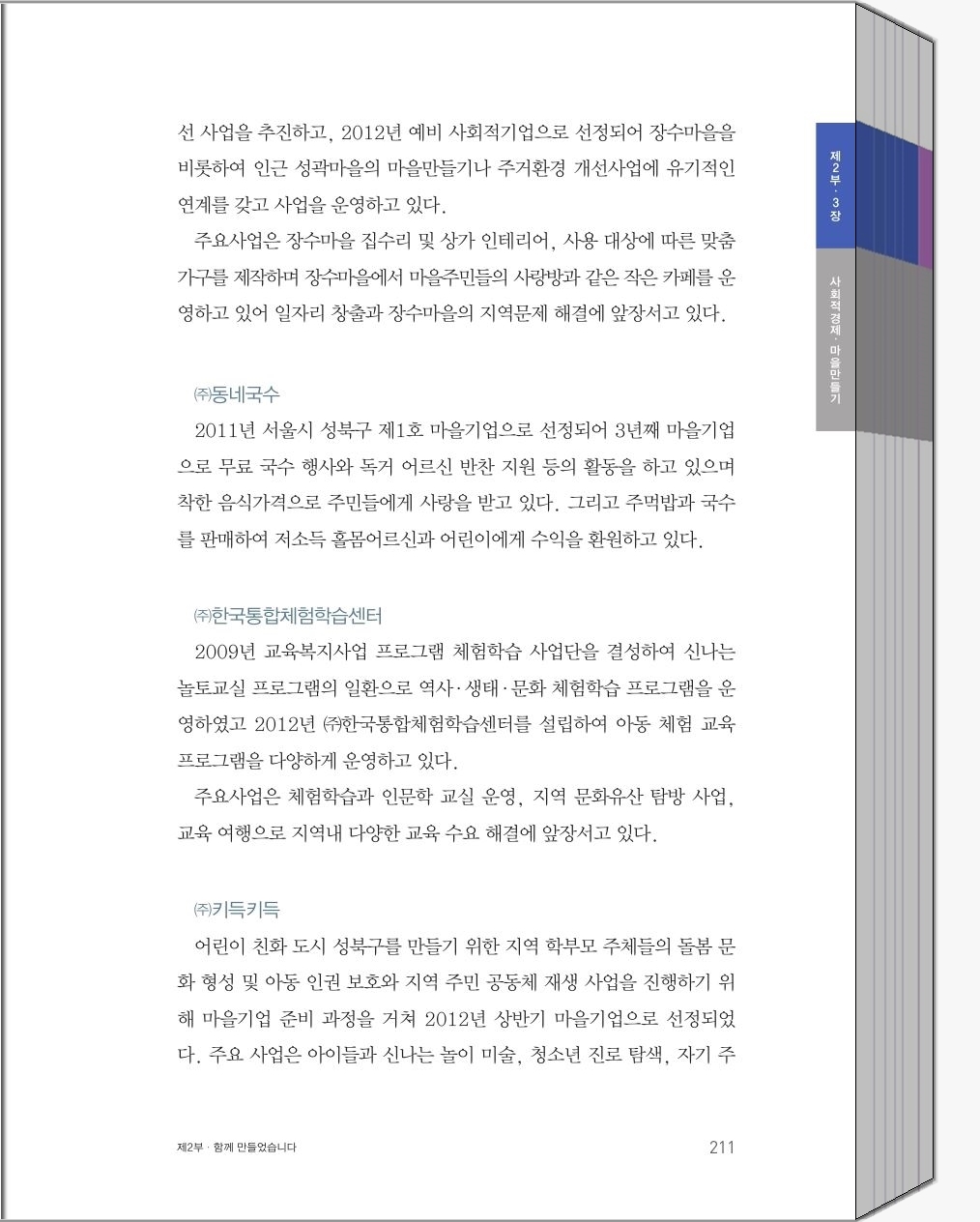 선 사업을 추진하고, 2012년 예비 사회적기업으로 선정되어 장수마을을 비롯하여 인근 성곽마을의 마을만들기나 주거환경 개선사업에 유기적인 연계를 갖고 사업을 운영하고 있다.

주요사업은 장수마을 집수리 및 상가 인테리어, 사용 대상에 따른 맞춤 가구를 제작하며 장수마을에서 마을주민들의 사랑방과 같은 작은 카페를 운영하고 있어 일자리 창출과 장수마을의 지역문제 해결에 앞장서고 있다.

㈜동네국수

2011년 서울시 성북구 제1호 마을기업으로 선정되어 3년째 마을기업으로 무료 국수 행사와 독거 어르신 반찬 지원 등의 활동을 하고 있으며 착한 음식가격으로 주민들에게 사랑을 받고 있다. 그리고 주먹밥과 국수를 판매하여 저소득 홀몸어르신과 어린이에게 수익을 환원하고 있다.

㈜한국통합체험학습센터

2009년 교육복지사업 프로그램 체험학습 사업단을 결성하여 신나는 놀토교실 프로그램의 일환으로 역사·생태·문화 체험학습 프로그램을 운영하였고 2012년 ㈜한국통합체험학습센터를 설립하여 아동 체험 교육 프로그램을 다양하게 운영하고 있다.

주요사업은 체험학습과 인문학 교실 운영, 지역 문화유산 탐방 사업, 교육 여행으로 지역내 다양한 교육 수요 해결에 앞장서고 있다.

㈜키득키득

어린이 친화 도시 성북구를 만들기 위한 지역 학부모 주체들의 돌봄 문화 형성 및 아동 인권 보호와 지역 주민 공동체 재생 사업을 진행하기 위해 마을기업 준비 과정을 거쳐 2012년 상반기 마을기업으로 선정되었다. 주요 사업은 아이들과 신나는 놀이 미술, 청소년 진로 탐색, 자기 주

제2부 · 함께 만들었습니다 211

제2부 · 3장

사회적경제 · 마을만들기